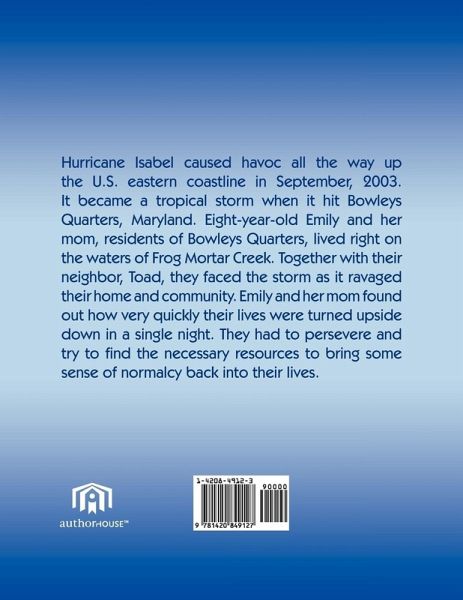 Hurricane Isabel caused havoc all the way up the U.S. eastern coastline in September, 2003. It became a tropical storm when it hit Bowleys Quarters, Maryland. Eight-year-old Emily and her mom, residents of Bowleys Quarters, lived right on the waters of Frog Mortar Creek. Together with their neighbor, Toad, they faced the storm as it ravaged their home and community. Emily and her mom found out how very quickly their lives were turned upside down in a single night. They had to persevere and try to find the necessary resources to bring some sense of normalcy back into their lives.

authorHOUSE™

1-4208-4912-3

90000

9 781420 849127